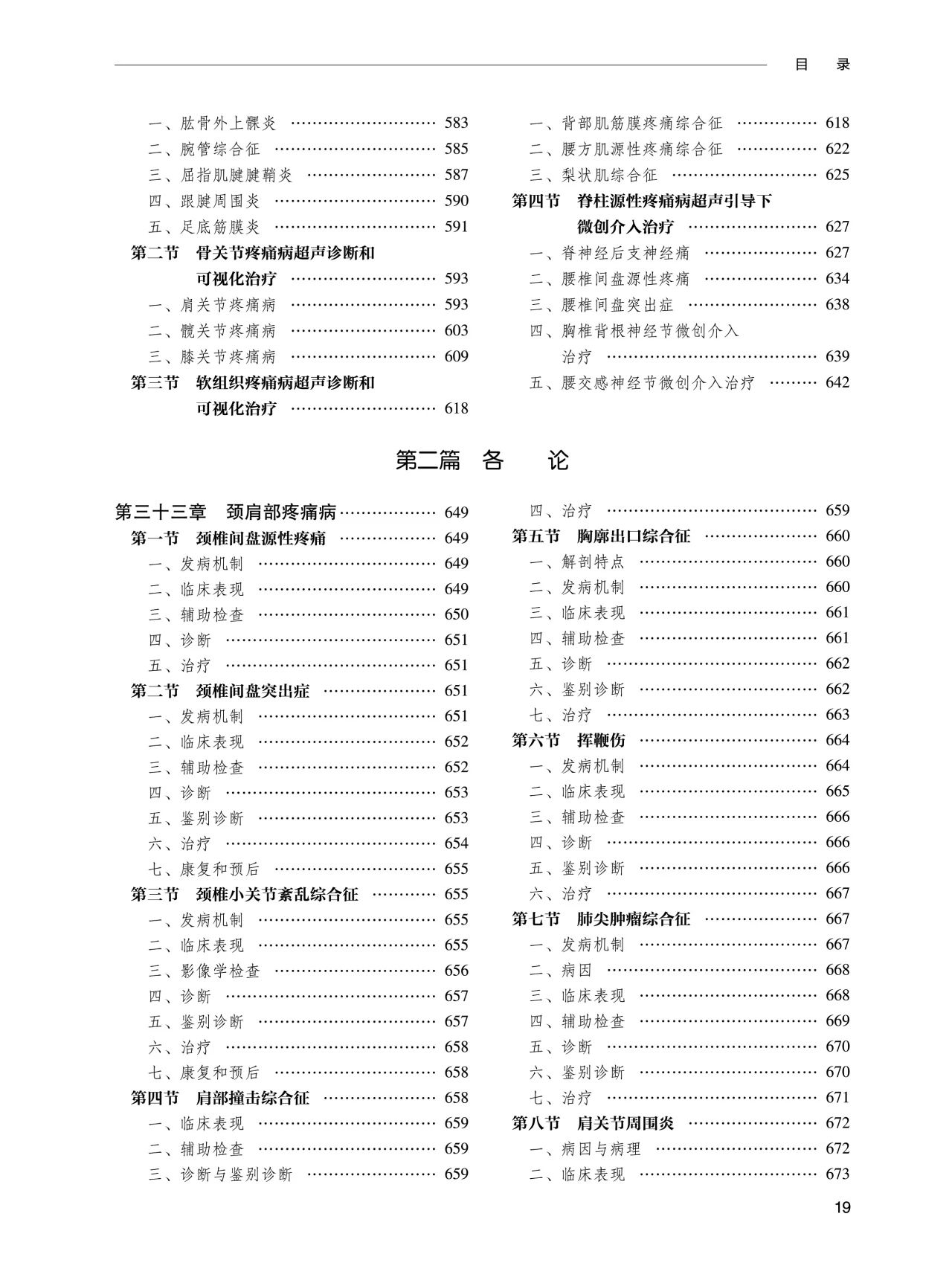 目　录

一、肱骨外上髁炎 583
二、腕管综合征 585
三、屈指肌腱腱鞘炎 587
四、跟腱周围炎 590
五、足底筋膜炎 591
第二节　骨关节疼痛病超声诊断和可视化治疗 593
一、肩关节疼痛病 593
二、髋关节疼痛病 603
三、膝关节疼痛病 609
第三节　软组织疼痛病超声诊断和可视化治疗 618

一、背部肌筋膜疼痛综合征 618
二、腰方肌源性疼痛综合征 622
三、梨状肌综合征 625
第四节　脊柱源性疼痛病超声引导下微创介入治疗 627
一、脊神经后支神经痛 627
二、腰椎间盘源性疼痛 634
三、腰椎间盘突出症 638
四、胸椎背根神经节微创介入治疗 639
五、腰交感神经节微创介入治疗 642

第二篇　各　论

第三十三章　颈肩部疼痛病 649
第一节　颈椎间盘源性疼痛 649
一、发病机制 649
二、临床表现 649
三、辅助检查 650
四、诊断 651
五、治疗 651
第二节　颈椎间盘突出症 651
一、发病机制 651
二、临床表现 652
三、辅助检查 652
四、诊断 653
五、鉴别诊断 653
六、治疗 654
七、康复和预后 655
第三节　颈椎小关节紊乱综合征 655
一、发病机制 655
二、临床表现 655
三、影像学检查 656
四、诊断 657
五、鉴别诊断 657
六、治疗 658
七、康复和预后 658
第四节　肩部撞击综合征 658
一、临床表现 659
二、辅助检查 659
三、诊断与鉴别诊断 659

四、治疗 659
第五节　胸廓出口综合征 660
一、解剖特点 660
二、发病机制 660
三、临床表现 661
四、辅助检查 661
五、诊断 662
六、鉴别诊断 662
七、治疗 663
第六节　挥鞭伤 664
一、发病机制 664
二、临床表现 665
三、辅助检查 666
四、诊断 666
五、鉴别诊断 666
六、治疗 667
第七节　肺尖肿瘤综合征 667
一、发病机制 667
二、病因 668
三、临床表现 668
四、辅助检查 669
五、诊断 670
六、鉴别诊断 670
七、治疗 671
第八节　肩关节周围炎 672
一、病因与病理 672
二、临床表现 673

19